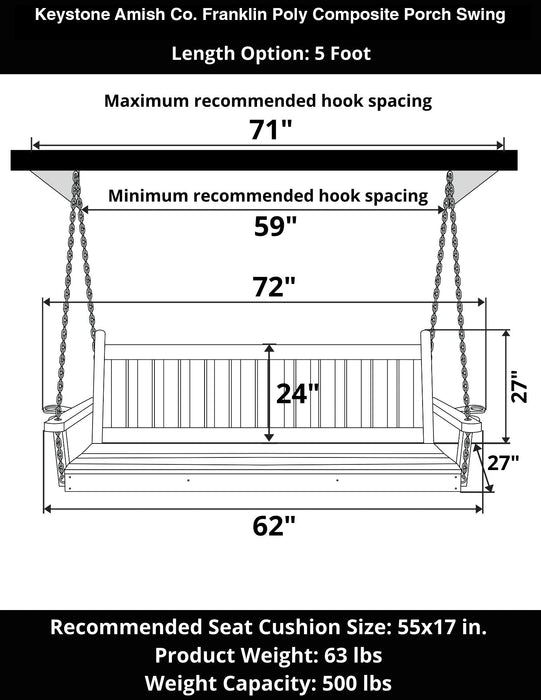 Keystone Amish Co. Franklin Poly Composite Porch Swing

Length Option: 5 Foot

Maximum recommended hook spacing

71"

Minimum recommended hook spacing

59"

72"

24"

27"

27"

62"

Recommended Seat Cushion Size: 55x17 in.
Product Weight: 63 lbs
Weight Capacity: 500 lbs